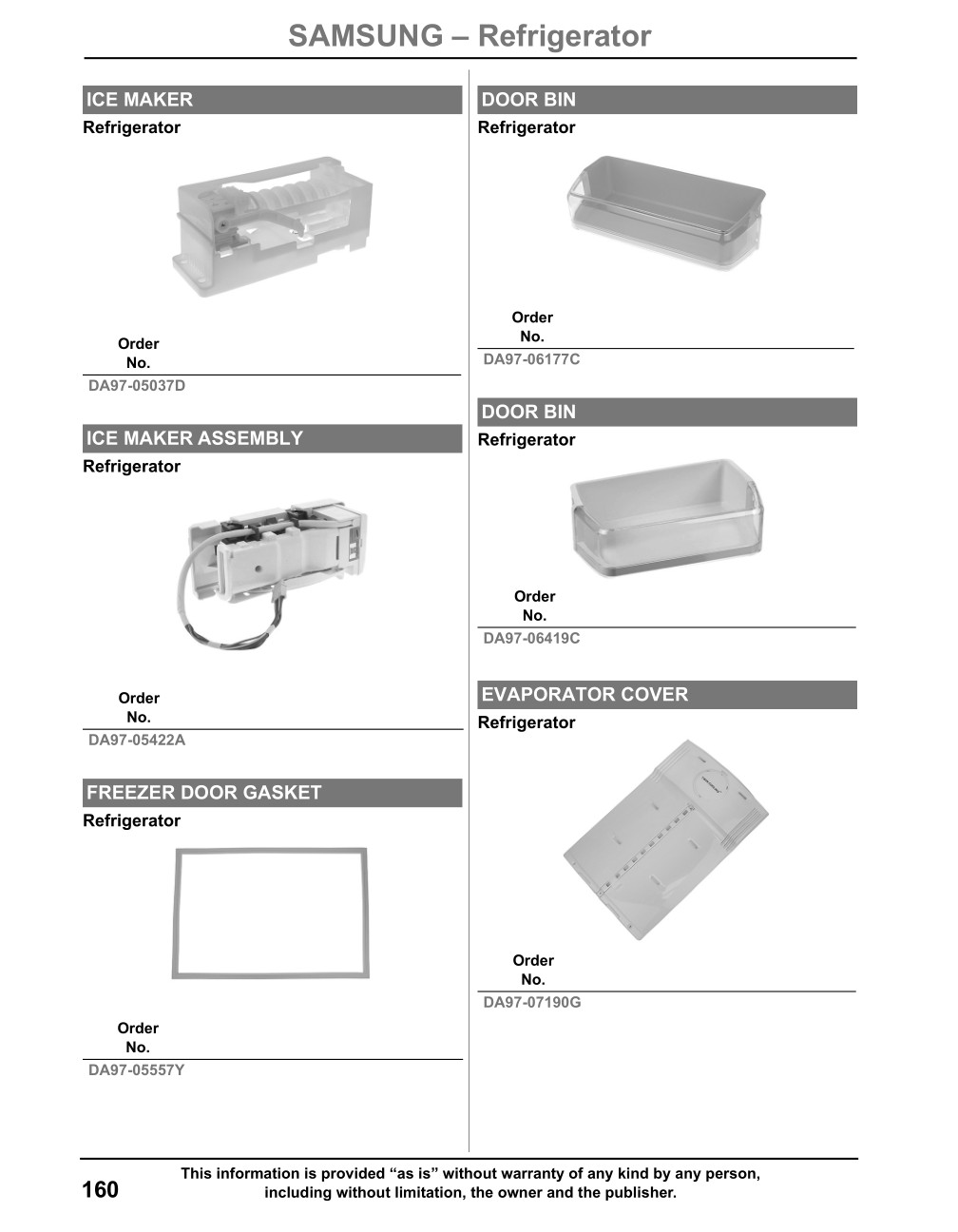 SAMSUNG – Refrigerator

ICE MAKER
Refrigerator

Order No.
DA97-05037D

ICE MAKER ASSEMBLY
Refrigerator

Order No.
DA97-05422A

FREEZER DOOR GASKET
Refrigerator

Order No.
DA97-05557Y

DOOR BIN
Refrigerator

Order No.
DA97-06177C

DOOR BIN
Refrigerator

Order No.
DA97-06419C

EVAPORATOR COVER
Refrigerator

Order No.
DA97-07190G

160

This information is provided “as is” without warranty of any kind by any person, including without limitation, the owner and the publisher.